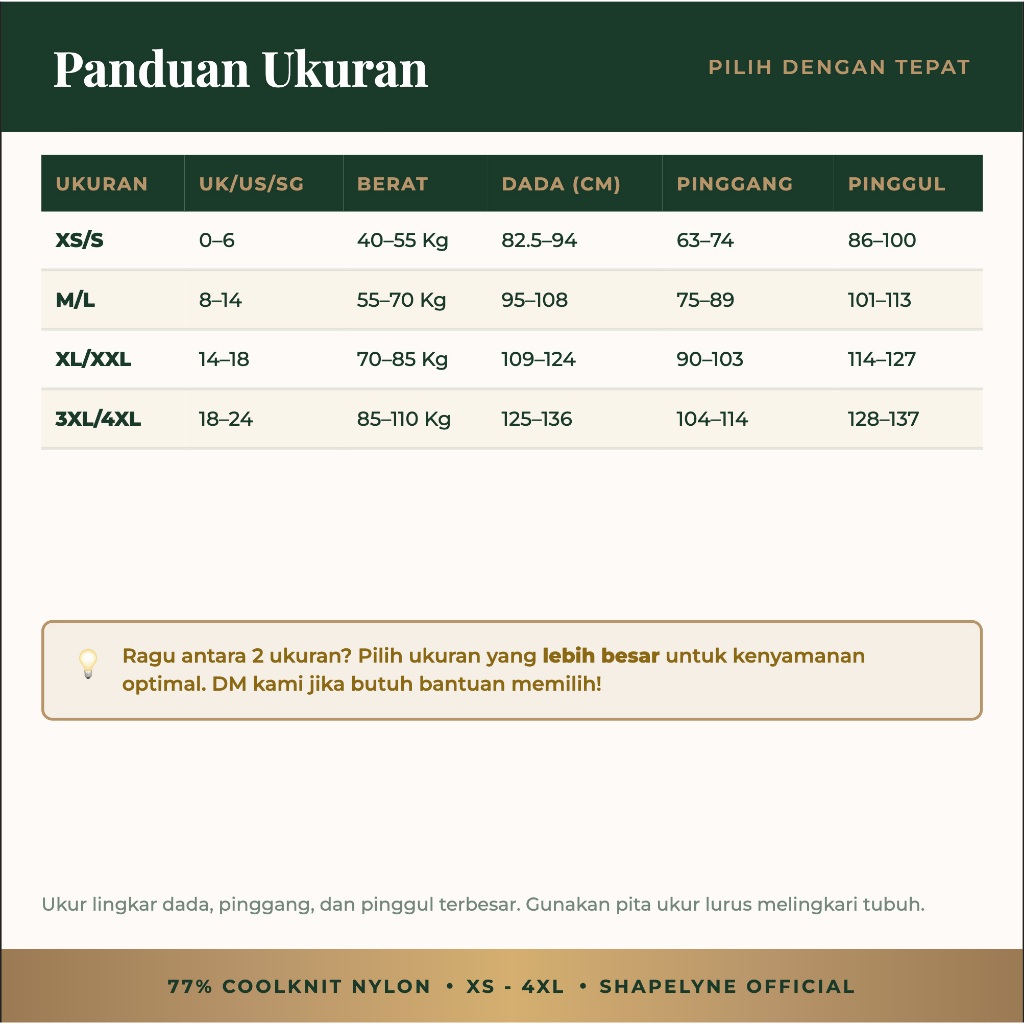 Panduan Ukuran

PILIH DENGAN TEPAT

| UKURAN | UK/US/SG | BERAT | DADA (CM) | PINGGANG | PINGGUL |
|---|---|---|---|---|---|
| XS/S | 0–6 | 40–55 Kg | 82.5–94 | 63–74 | 86–100 |
| M/L | 8–14 | 55–70 Kg | 95–108 | 75–89 | 101–113 |
| XL/XXL | 14–18 | 70–85 Kg | 109–124 | 90–103 | 114–127 |
| 3XL/4XL | 18–24 | 85–110 Kg | 125–136 | 104–114 | 128–137 |

Ragu antara 2 ukuran? Pilih ukuran yang lebih besar untuk kenyamanan optimal. DM kami jika butuh bantuan memilih!

Ukur lingkar dada, pinggang, dan pinggul terbesar. Gunakan pita ukur lurus melingkari tubuh.

77% COOLKNIT NYLON • XS - 4XL • SHAPELYNE OFFICIAL